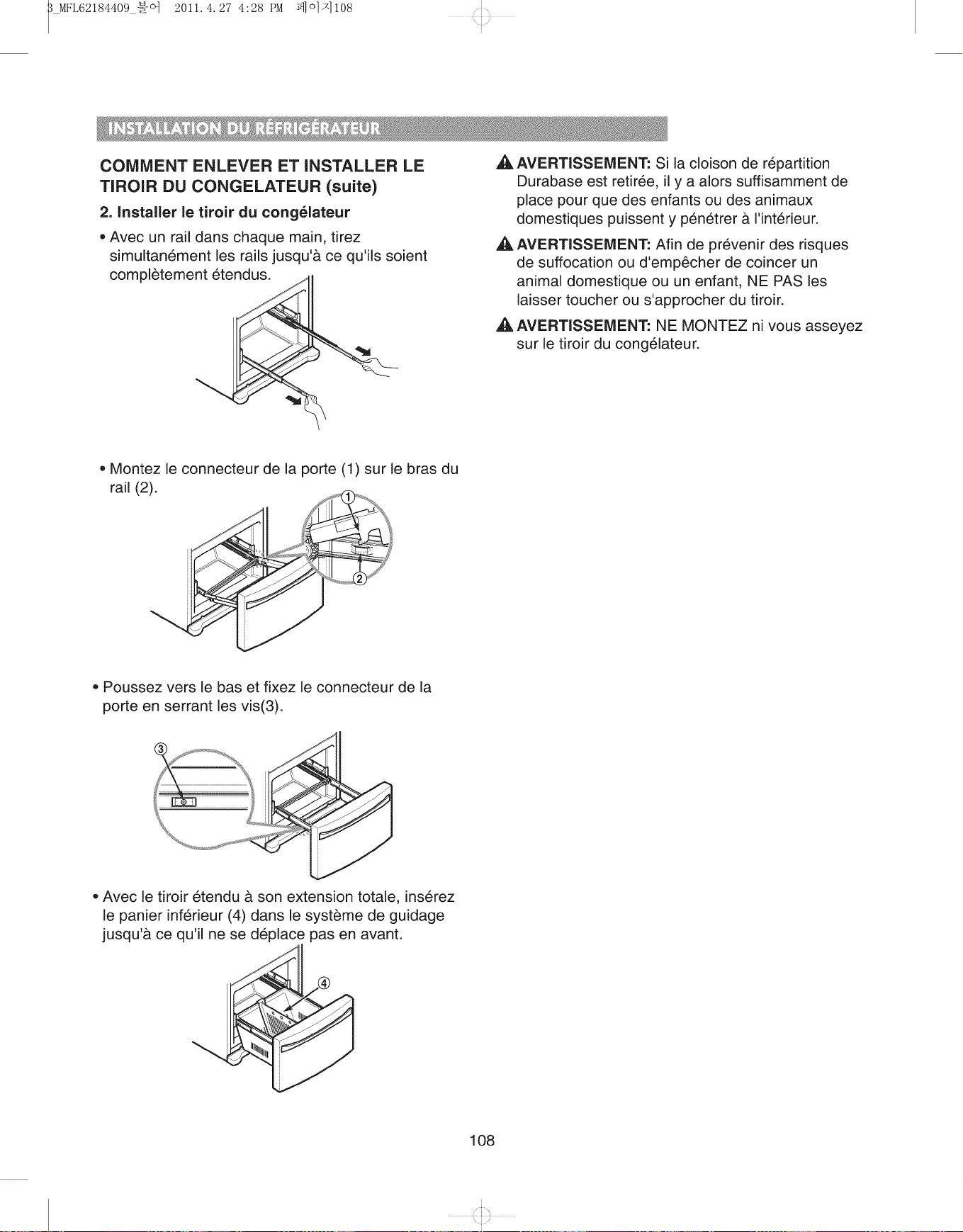 3_MFL62184409_불어 2011.4.27 4:28 PM 페이지108

INSTALLATION DU RÉFRIGÉRATEUR

COMMENT ENLEVER ET INSTALLER LE TIROIR DU CONGELATEUR (suite)

2. Installer le tiroir du congélateur

• Avec un rail dans chaque main, tirez simultanément les rails jusqu'à ce qu'ils soient complètement étendus.

• Montez le connecteur de la porte (1) sur le bras du rail (2).

①

②

• Poussez vers le bas et fixez le connecteur de la porte en serrant les vis(3).

③

• Avec le tiroir étendu à son extension totale, insérez le panier inférieur (4) dans le système de guidage jusqu'à ce qu'il ne se déplace pas en avant.

④

AVERTISSEMENT: Si la cloison de répartition Durabase est retirée, il y a alors suffisamment de place pour que des enfants ou des animaux domestiques puissent y pénétrer à l'intérieur.

AVERTISSEMENT: Afin de prévenir des risques de suffocation ou d'empêcher de coincer un animal domestique ou un enfant, NE PAS les laisser toucher ou s'approcher du tiroir.

AVERTISSEMENT: NE MONTEZ ni vous asseyez sur le tiroir du congélateur.

108